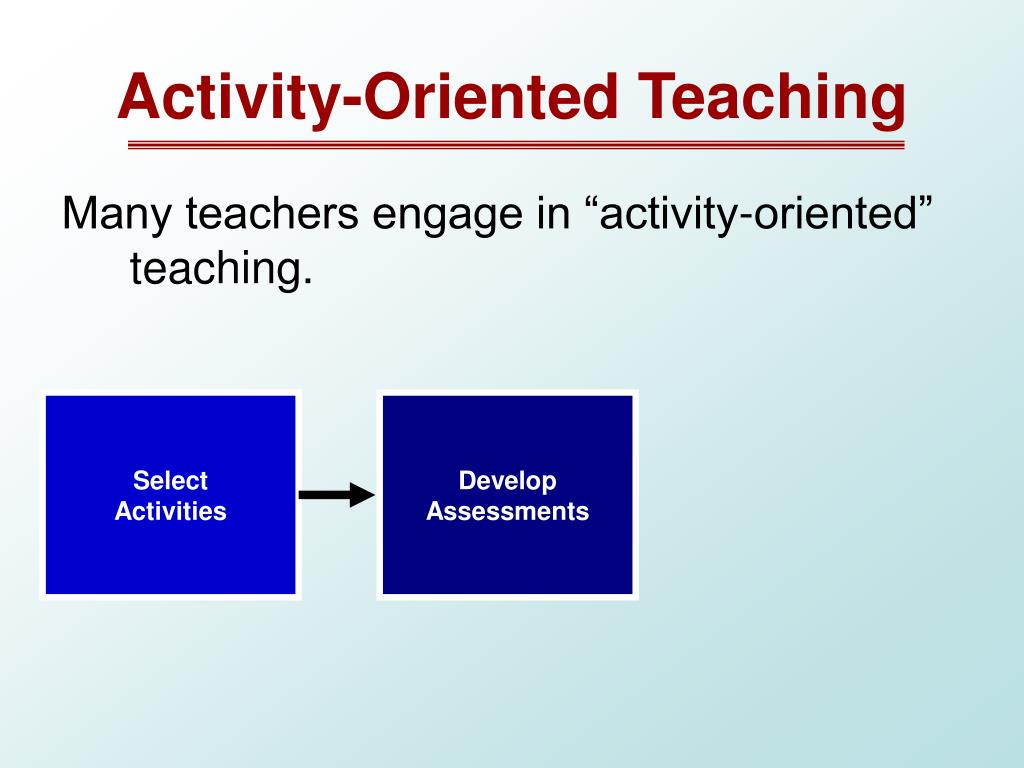 Activity-Oriented Teaching

Many teachers engage in “activity-oriented” teaching.

Select Activities

Develop Assessments